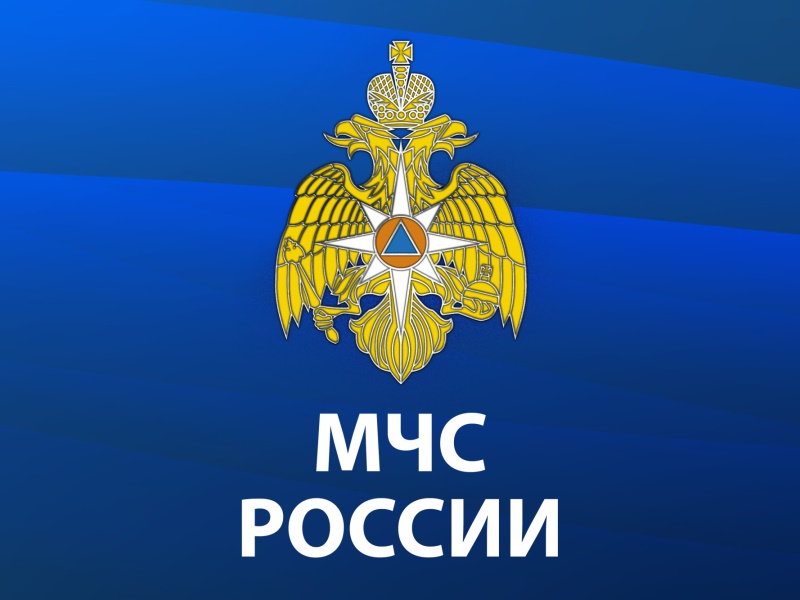 МЧС
РОССИИ